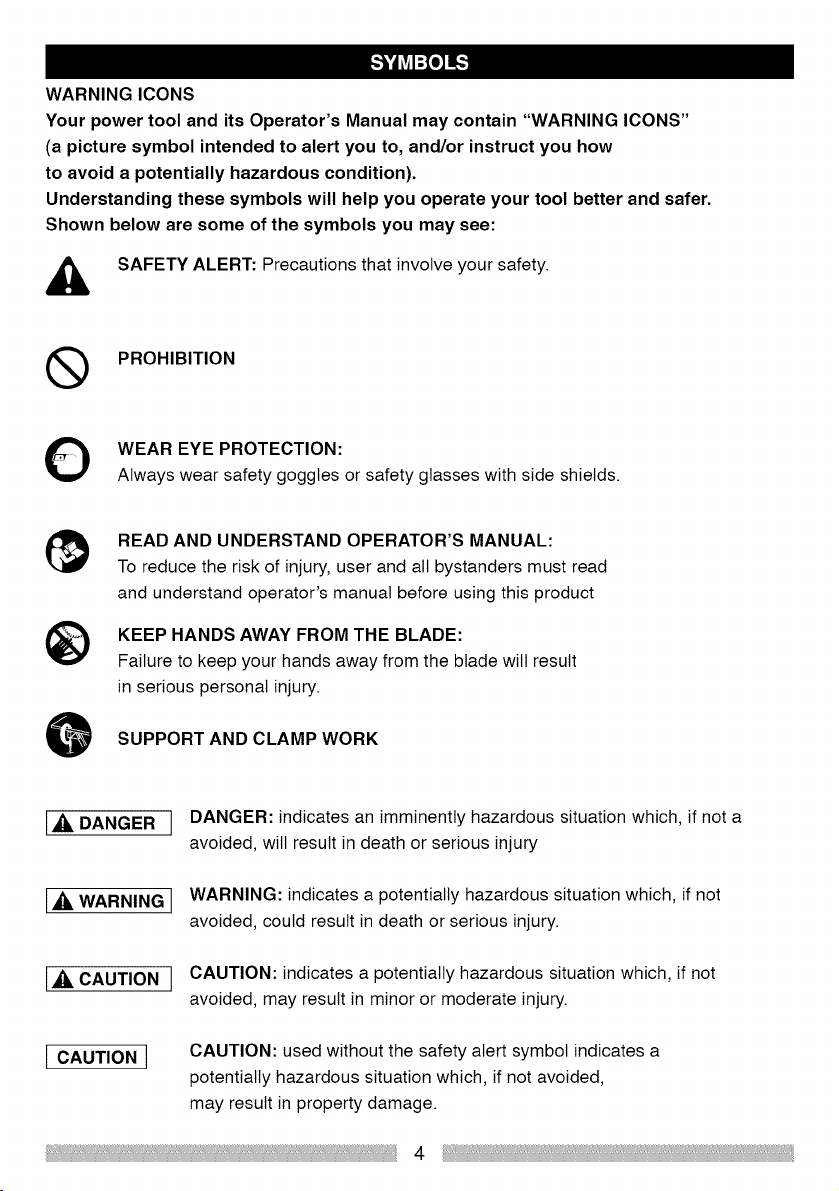 SYMBOLS

WARNING ICONS

Your power tool and its Operator's Manual may contain "WARNING ICONS" (a picture symbol intended to alert you to, and/or instruct you how to avoid a potentially hazardous condition).

Understanding these symbols will help you operate your tool better and safer. Shown below are some of the symbols you may see:

SAFETY ALERT: Precautions that involve your safety.

PROHIBITION

WEAR EYE PROTECTION:
Always wear safety goggles or safety glasses with side shields.

READ AND UNDERSTAND OPERATOR'S MANUAL:
To reduce the risk of injury, user and all bystanders must read and understand operator's manual before using this product

KEEP HANDS AWAY FROM THE BLADE:
Failure to keep your hands away from the blade will result in serious personal injury.

SUPPORT AND CLAMP WORK

DANGER

DANGER: indicates an imminently hazardous situation which, if not a avoided, will result in death or serious injury

WARNING

WARNING: indicates a potentially hazardous situation which, if not avoided, could result in death or serious injury.

CAUTION

CAUTION: indicates a potentially hazardous situation which, if not avoided, may result in minor or moderate injury.

CAUTION

CAUTION: used without the safety alert symbol indicates a potentially hazardous situation which, if not avoided, may result in property damage.

4